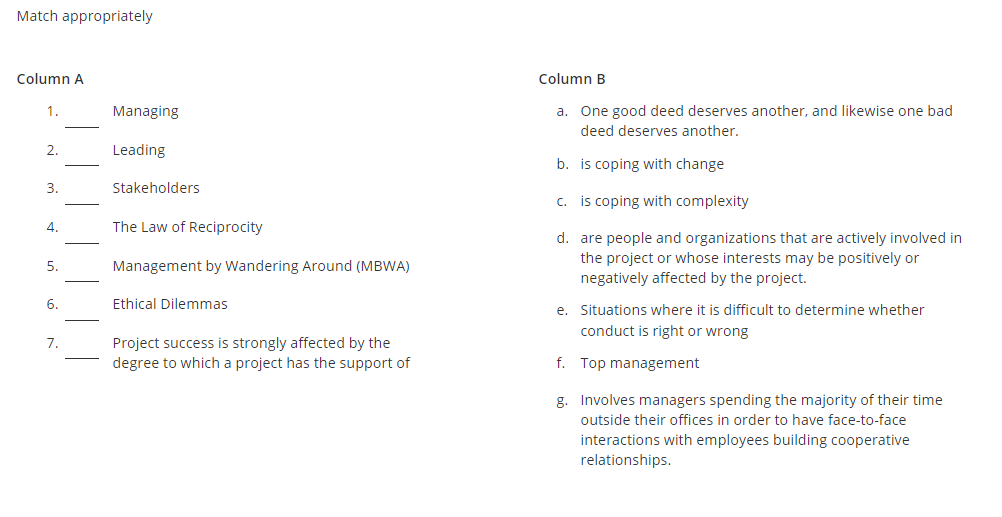 Match appropriately

Column A

1. ____ Managing

2. ____ Leading

3. ____ Stakeholders

4. ____ The Law of Reciprocity

5. ____ Management by Wandering Around (MBWA)

6. ____ Ethical Dilemmas

7. ____ Project success is strongly affected by the degree to which a project has the support of

Column B

a. One good deed deserves another, and likewise one bad deed deserves another.

b. is coping with change

c. is coping with complexity

d. are people and organizations that are actively involved in the project or whose interests may be positively or negatively affected by the project.

e. Situations where it is difficult to determine whether conduct is right or wrong

f. Top management

g. Involves managers spending the majority of their time outside their offices in order to have face-to-face interactions with employees building cooperative relationships.